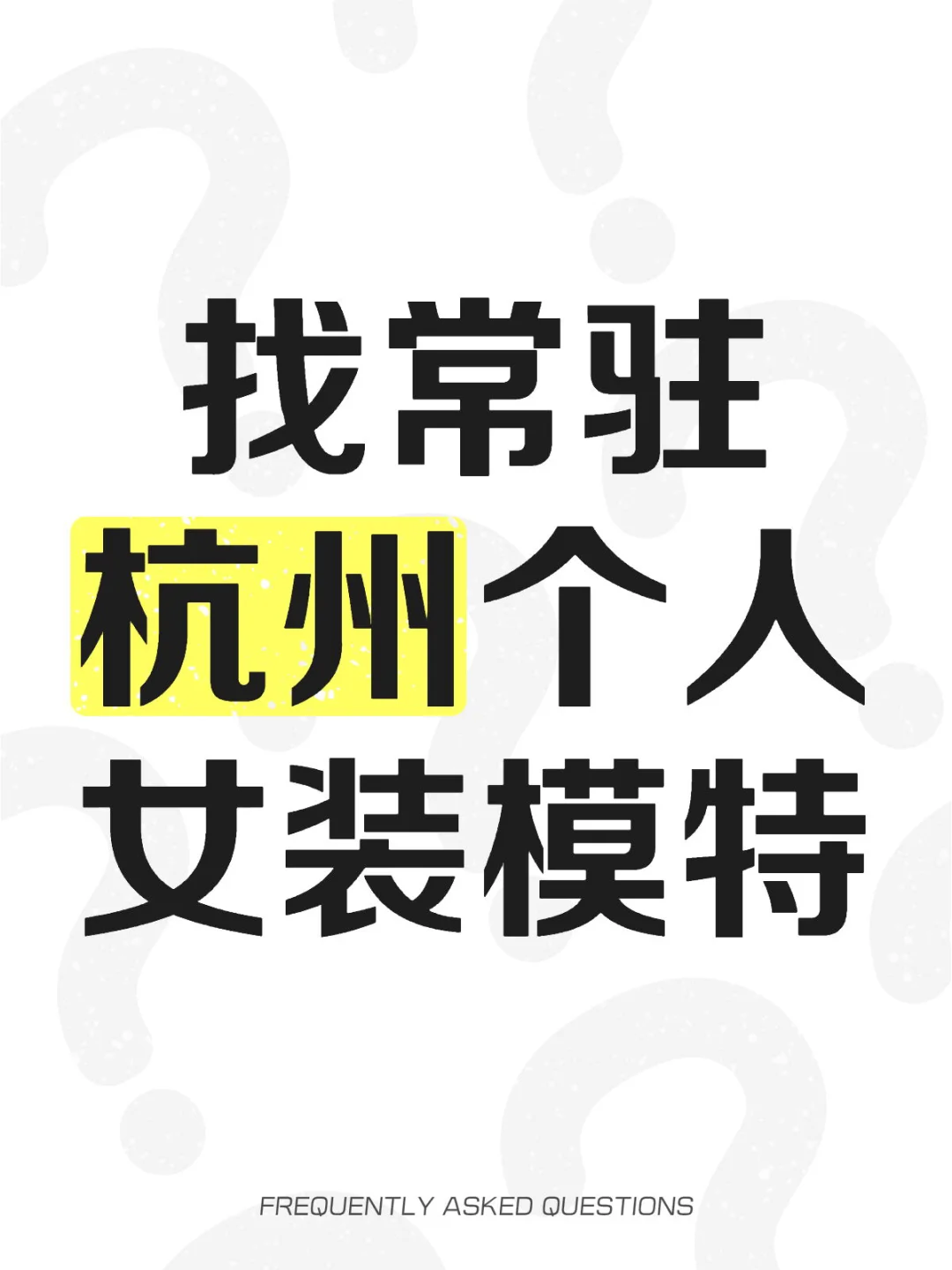 找常驻
杭州个人
女装模特

FREQUENTLY ASKED QUESTIONS